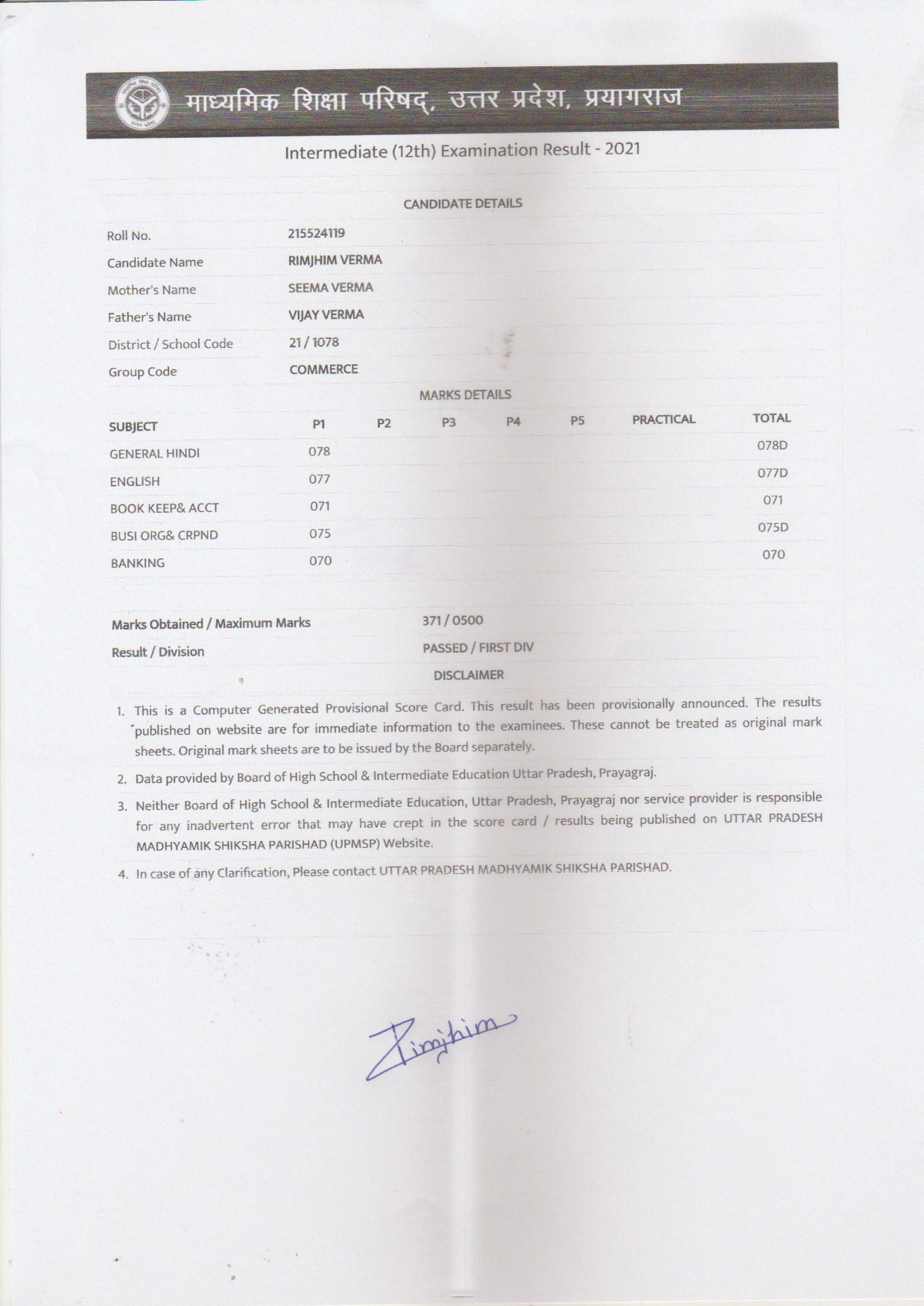 माध्यमिक शिक्षा परिषद्, उत्तर प्रदेश, प्रयागराज

Intermediate (12th) Examination Result - 2021

CANDIDATE DETAILS

| | |
|---|---|
| Roll No. | 215524119 |
| Candidate Name | RIMJHIM VERMA |
| Mother's Name | SEEMA VERMA |
| Father's Name | VIJAY VERMA |
| District / School Code | 21 / 1078 |
| Group Code | COMMERCE |

MARKS DETAILS

| SUBJECT | P1 | P2 | P3 | P4 | P5 | PRACTICAL | TOTAL |
|---|---|---|---|---|---|---|---|
| GENERAL HINDI | 078 | | | | | | 078D |
| ENGLISH | 077 | | | | | | 077D |
| BOOK KEEP& ACCT | 071 | | | | | | 071 |
| BUSI ORG& CRPND | 075 | | | | | | 075D |
| BANKING | 070 | | | | | | 070 |

| | |
|---|---|
| Marks Obtained / Maximum Marks | 371 / 0500 |
| Result / Division | PASSED / FIRST DIV |

DISCLAIMER

1. This is a Computer Generated Provisional Score Card. This result has been provisionally announced. The results published on website are for immediate information to the examinees. These cannot be treated as original mark sheets. Original mark sheets are to be issued by the Board separately.
2. Data provided by Board of High School & Intermediate Education Uttar Pradesh, Prayagraj.
3. Neither Board of High School & Intermediate Education, Uttar Pradesh, Prayagraj nor service provider is responsible for any inadvertent error that may have crept in the score card / results being published on UTTAR PRADESH MADHYAMIK SHIKSHA PARISHAD (UPMSP) Website.
4. In case of any Clarification, Please contact UTTAR PRADESH MADHYAMIK SHIKSHA PARISHAD.

Rimjhim